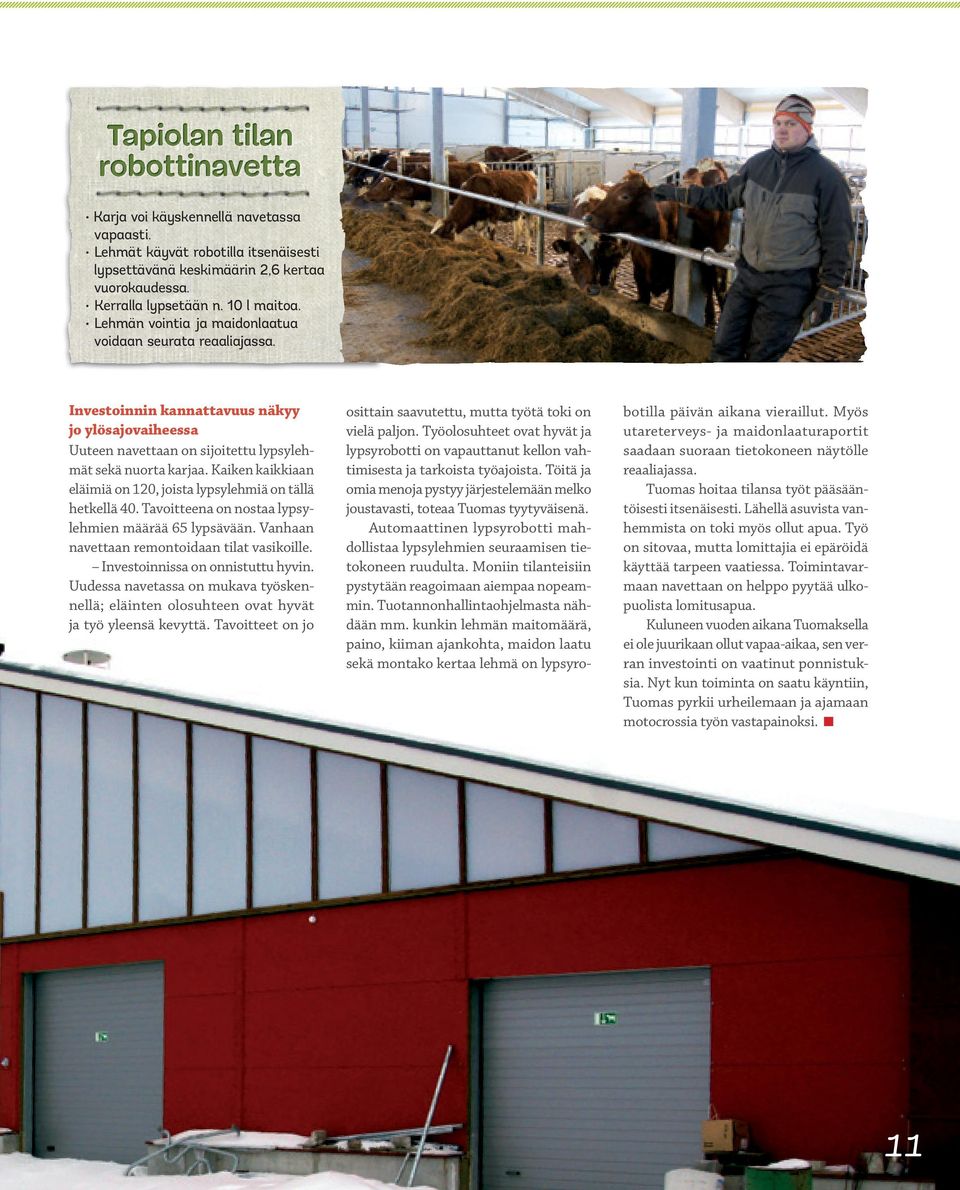 Tapiolan tilan robottinavetta

· Karja voi käyskennellä navetassa vapaasti.
· Lehmät käyvät robotilla itsenäisesti lypsettävänä keskimäärin 2,6 kertaa vuorokaudessa.
· Kerralla lypsetään n. 10 l maitoa.
· Lehmän vointia ja maidonlaatua voidaan seurata reaaliajassa.

Investoinnin kannattavuus näkyy jo ylösajovaiheessa

Uuteen navettaan on sijoitettu lypsylehmät sekä nuorta karjaa. Kaiken kaikkiaan eläimiä on 120, joista lypsylehmiä on tällä hetkellä 40. Tavoitteena on nostaa lypsylehmien määrää 65 lypsävään. Vanhaan navettaan remontoidaan tilat vasikoille.

– Investoinnissa on onnistuttu hyvin. Uudessa navetassa on mukava työskennellä; eläinten olosuhteen ovat hyvät ja työ yleensä kevyttä. Tavoitteet on jo osittain saavutettu, mutta työtä toki on vielä paljon. Työolosuhteet ovat hyvät ja lypsyrobotti on vapauttanut kellon vahtimisesta ja tarkoista työajoista. Töitä ja omia menoja pystyy järjestelemään melko joustavasti, toteaa Tuomas tyytyväisenä.

Automaattinen lypsyrobotti mahdollistaa lypsylehmien seuraamisen tietokoneen ruudulta. Moniin tilanteisiin pystytään reagoimaan aiempaa nopeammin. Tuotannonhallintaohjelmasta nähdään mm. kunkin lehmän maitomäärä, paino, kiiman ajankohta, maidon laatu sekä montako kertaa lehmä on lypsyrobotilla päivän aikana vieraillut. Myös utareterveys- ja maidonlaaturaportit saadaan suoraan tietokoneen näytölle reaaliajassa.

Tuomas hoitaa tilansa työt pääsääntöisesti itsenäisesti. Lähellä asuvista vanhemmista on toki myös ollut apua. Työ on sitovaa, mutta lomittajia ei epäröidä käyttää tarpeen vaatiessa. Toimintavarmaan navettaan on helppo pyytää ulkopuolista lomitusapua.

Kuluneen vuoden aikana Tuomaksella ei ole juurikaan ollut vapaa-aikaa, sen verran investointi on vaatinut ponnistuksia. Nyt kun toiminta on saatu käyntiin, Tuomas pyrkii urheilemaan ja ajamaan motocrossia työn vastapainoksi.

11